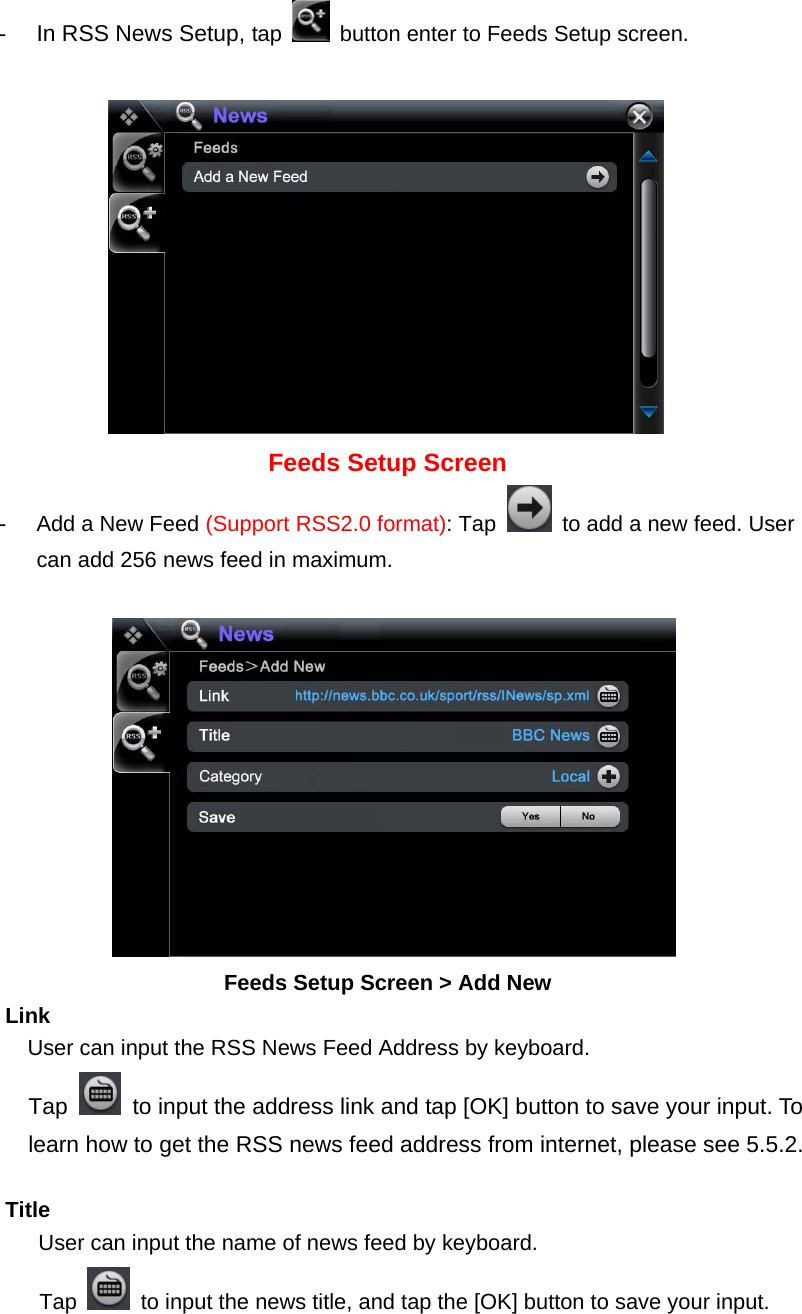 - In RSS News Setup, tap button enter to Feeds Setup screen.

News

Feeds

Add a New Feed

Feeds Setup Screen

- Add a New Feed (Support RSS2.0 format): Tap to add a new feed. User can add 256 news feed in maximum.

News

Feeds＞Add New

Link http://news.bbc.co.uk/sport/rss/INews/sp.xml

Title BBC News

Category Local

Save Yes No

Feeds Setup Screen > Add New

Link

User can input the RSS News Feed Address by keyboard.

Tap to input the address link and tap [OK] button to save your input. To learn how to get the RSS news feed address from internet, please see 5.5.2.

Title

User can input the name of news feed by keyboard.

Tap to input the news title, and tap the [OK] button to save your input.